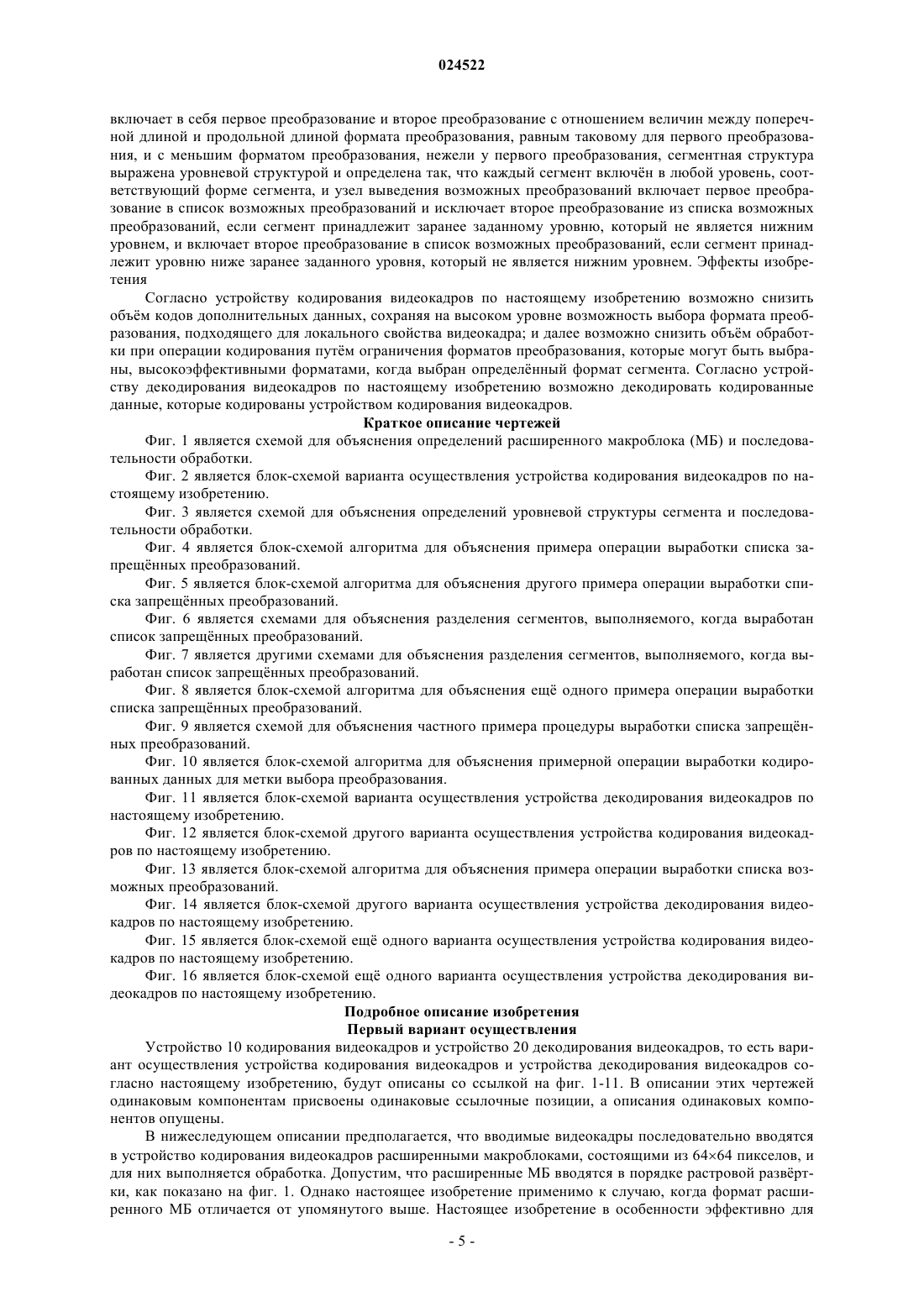 024522

включает в себя первое преобразование и второе преобразование с отношением величин между поперечной длиной и продольной длиной формата преобразования, равным таковому для первого преобразования, и с меньшим форматом преобразования, нежели у первого преобразования, сегментная структура выражена уровневой структурой и определена так, что каждый сегмент включён в любой уровень, соответствующий форме сегмента, и узел выведения возможных преобразований включает первое преобразование в список возможных преобразований и исключает второе преобразование из списка возможных преобразований, если сегмент принадлежит заранее заданному уровню, который не является нижним уровнем, и включает второе преобразование в список возможных преобразований, если сегмент принадлежит уровню ниже заранее заданного уровня, который не является нижним уровнем. Эффекты изобретения

Согласно устройству кодирования видеокадров по настоящему изобретению возможно снизить объём кодов дополнительных данных, сохраняя на высоком уровне возможность выбора формата преобразования, подходящего для локального свойства видеокадра; и далее возможно снизить объём обработки при операции кодирования путём ограничения форматов преобразования, которые могут быть выбраны, высокоэффективными форматами, когда выбран определённый формат сегмента. Согласно устройству декодирования видеокадров по настоящему изобретению возможно декодировать кодированные данные, которые кодированы устройством кодирования видеокадров.

Краткое описание чертежей

Фиг. 1 является схемой для объяснения определений расширенного макроблока (МБ) и последовательности обработки.

Фиг. 2 является блок-схемой варианта осуществления устройства кодирования видеокадров по настоящему изобретению.

Фиг. 3 является схемой для объяснения определений уровневой структуры сегмента и последовательности обработки.

Фиг. 4 является блок-схемой алгоритма для объяснения примера операции выработки списка запрещённых преобразований.

Фиг. 5 является блок-схемой алгоритма для объяснения другого примера операции выработки списка запрещённых преобразований.

Фиг. 6 является схемами для объяснения разделения сегментов, выполняемого, когда выработан список запрещённых преобразований.

Фиг. 7 является другими схемами для объяснения разделения сегментов, выполняемого, когда выработан список запрещённых преобразований.

Фиг. 8 является блок-схемой алгоритма для объяснения ещё одного примера операции выработки списка запрещённых преобразований.

Фиг. 9 является схемой для объяснения частного примера процедуры выработки списка запрещённых преобразований.

Фиг. 10 является блок-схемой алгоритма для объяснения примерной операции выработки кодированных данных для метки выбора преобразования.

Фиг. 11 является блок-схемой варианта осуществления устройства декодирования видеокадров по настоящему изобретению.

Фиг. 12 является блок-схемой другого варианта осуществления устройства кодирования видеокадров по настоящему изобретению.

Фиг. 13 является блок-схемой алгоритма для объяснения примера операции выработки списка возможных преобразований.

Фиг. 14 является блок-схемой другого варианта осуществления устройства декодирования видеокадров по настоящему изобретению.

Фиг. 15 является блок-схемой ещё одного варианта осуществления устройства кодирования видеокадров по настоящему изобретению.

Фиг. 16 является блок-схемой ещё одного варианта осуществления устройства декодирования видеокадров по настоящему изобретению.

Подробное описание изобретения
Первый вариант осуществления

Устройство 10 кодирования видеокадров и устройство 20 декодирования видеокадров, то есть вариант осуществления устройства кодирования видеокадров и устройства декодирования видеокадров согласно настоящему изобретению, будут описаны со ссылкой на фиг. 1-11. В описании этих чертежей одинаковым компонентам присвоены одинаковые ссылочные позиции, а описания одинаковых компонентов опущены.

В нижеследующем описании предполагается, что вводимые видеокадры последовательно вводятся в устройство кодирования видеокадров расширенными макроблоками, состоящими из 64×64 пикселов, и для них выполняется обработка. Допустим, что расширенные МБ вводятся в порядке растровой развёртки, как показано на фиг. 1. Однако настоящее изобретение применимо к случаю, когда формат расширенного МБ отличается от упомянутого выше. Настоящее изобретение в особенности эффективно для

- 5 -